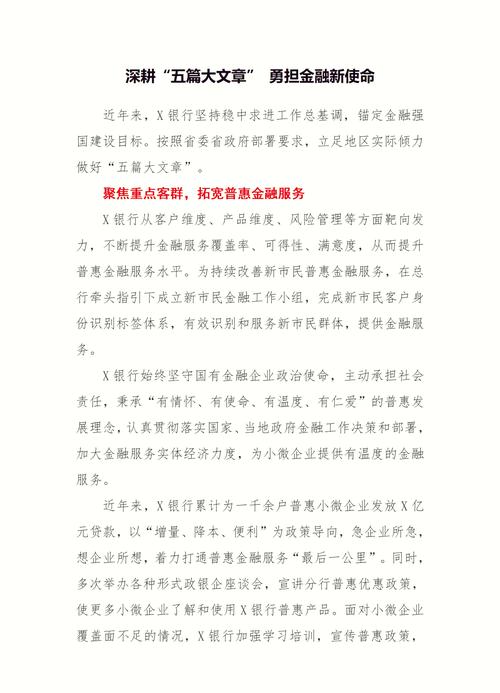 深耕“五篇大文章” 勇担金融新使命

近年来，X银行坚持稳中求进工作总基调，锚定金融强国建设目标。按照省委省政府部署要求，立足地区实际倾力做好“五篇大文章”。

聚焦重点客群，拓宽普惠金融服务

X银行从客户维度、产品维度、风险管理等方面靶向发力，不断提升金融服务覆盖率、可得性、满意度，从而提升普惠金融服务水平。为持续改善新市民普惠金融服务，在总行牵头指引下成立新市民金融工作小组，完成新市民客户身份识别标签体系，有效识别和服务新市民群体，提供金融服务。

X银行始终坚守国有金融企业政治使命，主动承担社会责任，秉承“有情怀、有使命、有温度、有仁爱”的普惠发展理念，认真贯彻落实国家、当地政府金融工作决策和部署，加大金融服务实体经济力度，为小微企业提供有温度的金融服务。

近年来，X银行累计为一千余户普惠小微企业发放X亿元贷款，以“增量、降本、便利”为政策导向，急企业所急，想企业所想，着力打通普惠金融服务“最后一公里”。同时，多次举办各种形式政银企座谈会，宣讲分行普惠优惠政策，使更多小微企业了解和使用X银行普惠产品。面对小微企业覆盖面不足的情况，X银行加强学习培训，宣传普惠政策，